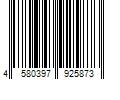 4 580397 925873